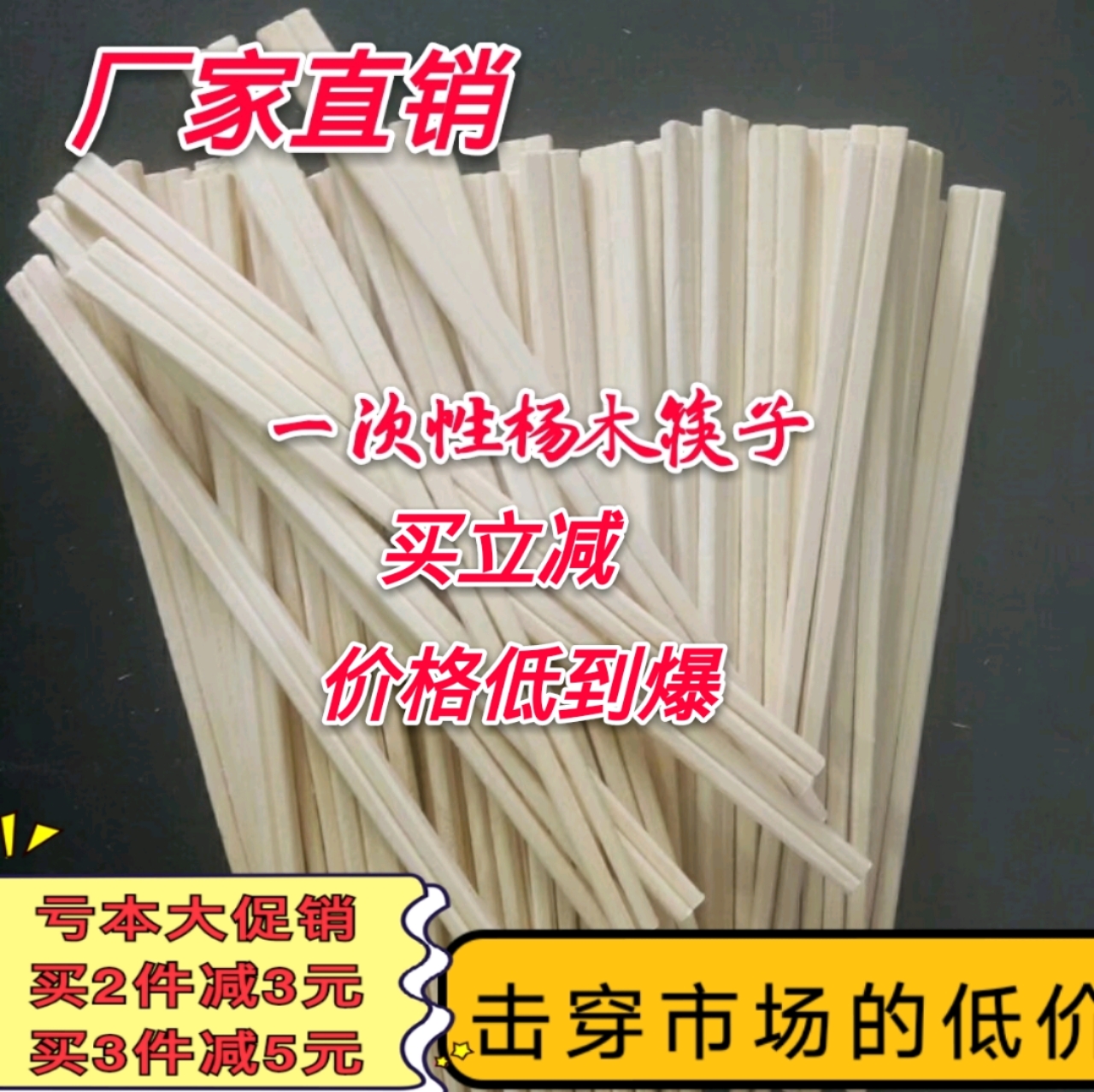 厂家直销

一次性杨木筷子

买立减

价格低到爆

亏本大促销
买2件减3元
买3件减5元

击穿市场的低价